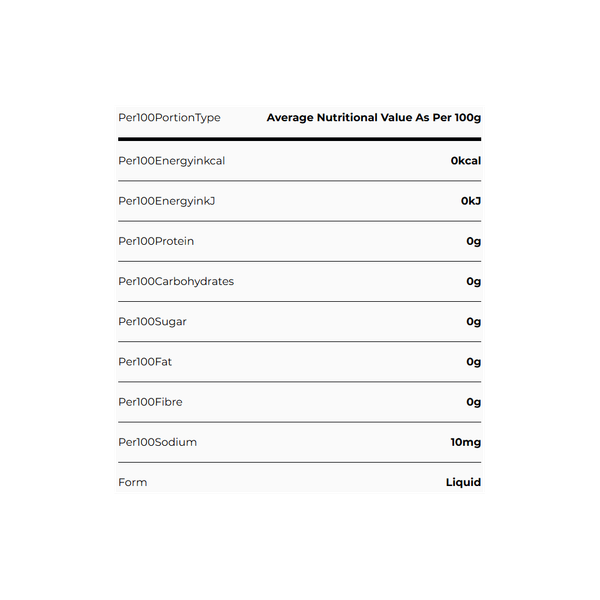 | Per100PortionType | Average Nutritional Value As Per 100g |
|---|---|
| Per100Energyinkcal | 0kcal |
| Per100EnergyinkJ | 0kJ |
| Per100Protein | 0g |
| Per100Carbohydrates | 0g |
| Per100Sugar | 0g |
| Per100Fat | 0g |
| Per100Fibre | 0g |
| Per100Sodium | 10mg |
| Form | Liquid |